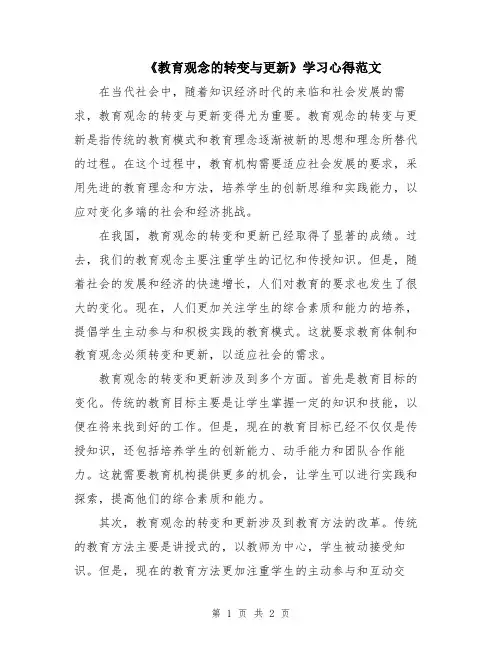 《教育观念的转变与更新》学习心得范文

在当代社会中，随着知识经济时代的来临和社会发展的需求，教育观念的转变与更新变得尤为重要。教育观念的转变与更新是指传统的教育模式和教育理念逐渐被新的思想和理念所替代的过程。在这个过程中，教育机构需要适应社会发展的要求，采用先进的教育理念和方法，培养学生的创新思维和实践能力，以应对变化多端的社会和经济挑战。

在我国，教育观念的转变和更新已经取得了显著的成绩。过去，我们的教育观念主要注重学生的记忆和传授知识。但是，随着社会的发展和经济的快速增长，人们对教育的要求也发生了很大的变化。现在，人们更加关注学生的综合素质和能力的培养，提倡学生主动参与和积极实践的教育模式。这就要求教育体制和教育观念必须转变和更新，以适应社会的需求。

教育观念的转变和更新涉及到多个方面。首先是教育目标的变化。传统的教育目标主要是让学生掌握一定的知识和技能，以便在将来找到好的工作。但是，现在的教育目标已经不仅仅是传授知识，还包括培养学生的创新能力、动手能力和团队合作能力。这就需要教育机构提供更多的机会，让学生可以进行实践和探索，提高他们的综合素质和能力。

其次，教育观念的转变和更新涉及到教育方法的改革。传统的教育方法主要是讲授式的，以教师为中心，学生被动接受知识。但是，现在的教育方法更加注重学生的主动参与和互动交

第 1 页 共 2 页